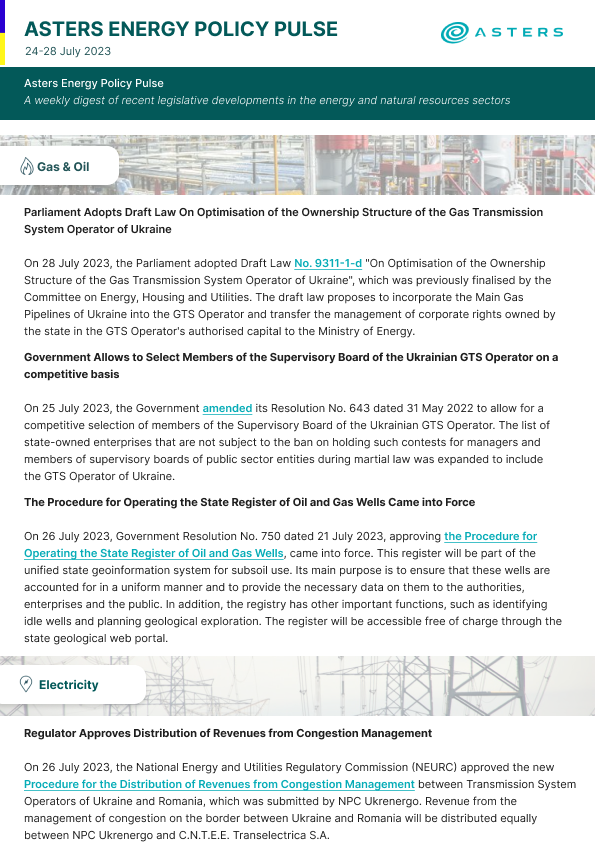 ASTERS ENERGY POLICY PULSE
24-28 July 2023

ASTERS

Asters Energy Policy Pulse
A weekly digest of recent legislative developments in the energy and natural resources sectors

Gas & Oil

Parliament Adopts Draft Law On Optimisation of the Ownership Structure of the Gas Transmission System Operator of Ukraine

On 28 July 2023, the Parliament adopted Draft Law No. 9311-1-d "On Optimisation of the Ownership Structure of the Gas Transmission System Operator of Ukraine", which was previously finalised by the Committee on Energy, Housing and Utilities. The draft law proposes to incorporate the Main Gas Pipelines of Ukraine into the GTS Operator and transfer the management of corporate rights owned by the state in the GTS Operator's authorised capital to the Ministry of Energy.

Government Allows to Select Members of the Supervisory Board of the Ukrainian GTS Operator on a competitive basis

On 25 July 2023, the Government amended its Resolution No. 643 dated 31 May 2022 to allow for a competitive selection of members of the Supervisory Board of the Ukrainian GTS Operator. The list of state-owned enterprises that are not subject to the ban on holding such contests for managers and members of supervisory boards of public sector entities during martial law was expanded to include the GTS Operator of Ukraine.

The Procedure for Operating the State Register of Oil and Gas Wells Came into Force

On 26 July 2023, Government Resolution No. 750 dated 21 July 2023, approving the Procedure for Operating the State Register of Oil and Gas Wells, came into force. This register will be part of the unified state geoinformation system for subsoil use. Its main purpose is to ensure that these wells are accounted for in a uniform manner and to provide the necessary data on them to the authorities, enterprises and the public. In addition, the registry has other important functions, such as identifying idle wells and planning geological exploration. The register will be accessible free of charge through the state geological web portal.

Electricity

Regulator Approves Distribution of Revenues from Congestion Management

On 26 July 2023, the National Energy and Utilities Regulatory Commission (NEURC) approved the new Procedure for the Distribution of Revenues from Congestion Management between Transmission System Operators of Ukraine and Romania, which was submitted by NPC Ukrenergo. Revenue from the management of congestion on the border between Ukraine and Romania will be distributed equally between NPC Ukrenergo and C.N.T.E.E. Transelectrica S.A.